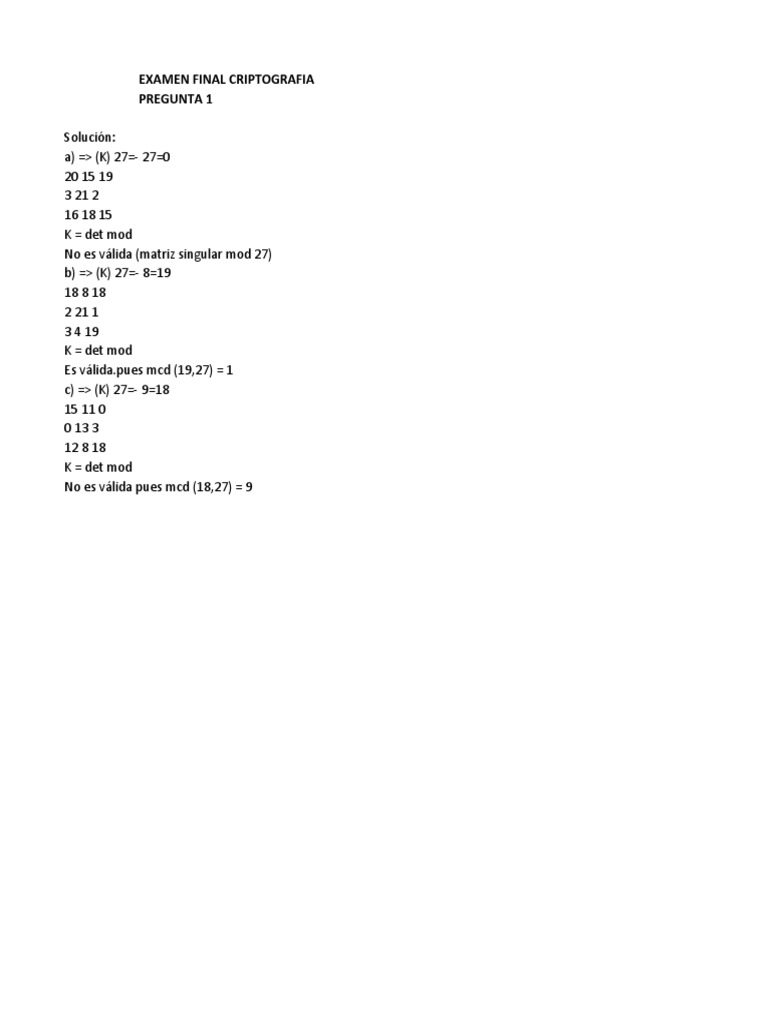 EXAMEN FINAL CRIPTOGRAFIA
PREGUNTA 1

Solución:
a) => (K) 27=- 27=0
20 15 19
3 21 2
16 18 15
K = det mod
No es válida (matriz singular mod 27)
b) => (K) 27=- 8=19
18 8 18
2 21 1
3 4 19
K = det mod
Es válida.pues mcd (19,27) = 1
c) => (K) 27=- 9=18
15 11 0
0 13 3
12 8 18
K = det mod
No es válida pues mcd (18,27) = 9